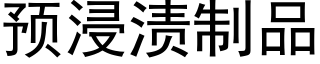 预浸渍制品